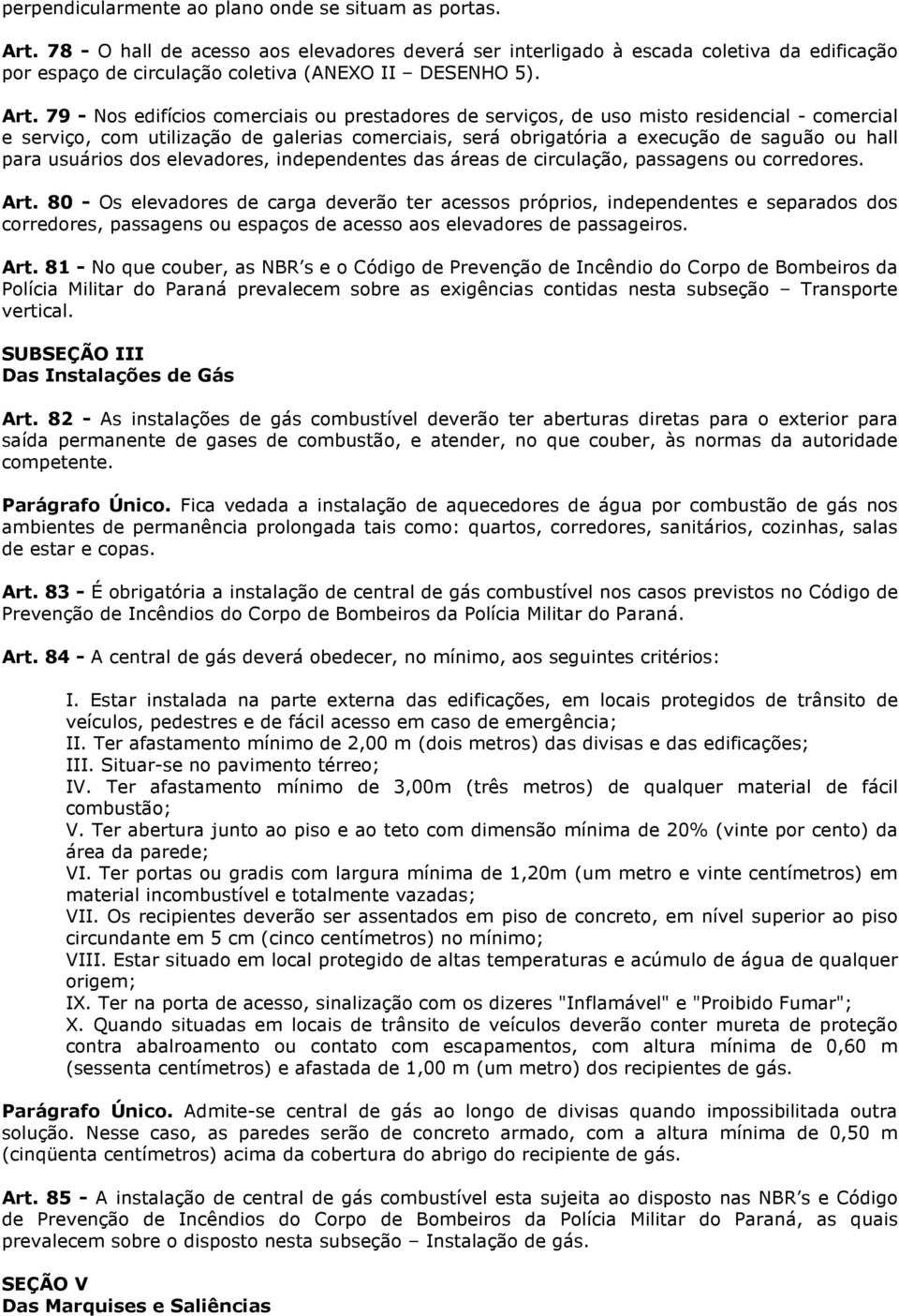 perpendicularmente ao plano onde se situam as portas.

Art. 78 - O hall de acesso aos elevadores deverá ser interligado à escada coletiva da edificação por espaço de circulação coletiva (ANEXO II – DESENHO 5).

Art. 79 - Nos edifícios comerciais ou prestadores de serviços, de uso misto residencial - comercial e serviço, com utilização de galerias comerciais, será obrigatória a execução de saguão ou hall para usuários dos elevadores, independentes das áreas de circulação, passagens ou corredores.

Art. 80 - Os elevadores de carga deverão ter acessos próprios, independentes e separados dos corredores, passagens ou espaços de acesso aos elevadores de passageiros.

Art. 81 - No que couber, as NBR s e o Código de Prevenção de Incêndio do Corpo de Bombeiros da Polícia Militar do Paraná prevalecem sobre as exigências contidas nesta subseção – Transporte vertical.

SUBSEÇÃO III
Das Instalações de Gás

Art. 82 - As instalações de gás combustível deverão ter aberturas diretas para o exterior para saída permanente de gases de combustão, e atender, no que couber, às normas da autoridade competente.

Parágrafo Único. Fica vedada a instalação de aquecedores de água por combustão de gás nos ambientes de permanência prolongada tais como: quartos, corredores, sanitários, cozinhas, salas de estar e copas.

Art. 83 - É obrigatória a instalação de central de gás combustível nos casos previstos no Código de Prevenção de Incêndios do Corpo de Bombeiros da Polícia Militar do Paraná.

Art. 84 - A central de gás deverá obedecer, no mínimo, aos seguintes critérios:

I. Estar instalada na parte externa das edificações, em locais protegidos de trânsito de veículos, pedestres e de fácil acesso em caso de emergência;
II. Ter afastamento mínimo de 2,00 m (dois metros) das divisas e das edificações;
III. Situar-se no pavimento térreo;
IV. Ter afastamento mínimo de 3,00m (três metros) de qualquer material de fácil combustão;
V. Ter abertura junto ao piso e ao teto com dimensão mínima de 20% (vinte por cento) da área da parede;
VI. Ter portas ou gradis com largura mínima de 1,20m (um metro e vinte centímetros) em material incombustível e totalmente vazadas;
VII. Os recipientes deverão ser assentados em piso de concreto, em nível superior ao piso circundante em 5 cm (cinco centímetros) no mínimo;
VIII. Estar situado em local protegido de altas temperaturas e acúmulo de água de qualquer origem;
IX. Ter na porta de acesso, sinalização com os dizeres "Inflamável" e "Proibido Fumar";
X. Quando situadas em locais de trânsito de veículos deverão conter mureta de proteção contra abalroamento ou contato com escapamentos, com altura mínima de 0,60 m (sessenta centímetros) e afastada de 1,00 m (um metro) dos recipientes de gás.

Parágrafo Único. Admite-se central de gás ao longo de divisas quando impossibilitada outra solução. Nesse caso, as paredes serão de concreto armado, com a altura mínima de 0,50 m (cinqüenta centímetros) acima da cobertura do abrigo do recipiente de gás.

Art. 85 - A instalação de central de gás combustível esta sujeita ao disposto nas NBR s e Código de Prevenção de Incêndios do Corpo de Bombeiros da Polícia Militar do Paraná, as quais prevalecem sobre o disposto nesta subseção – Instalação de gás.

SEÇÃO V
Das Marquises e Saliências